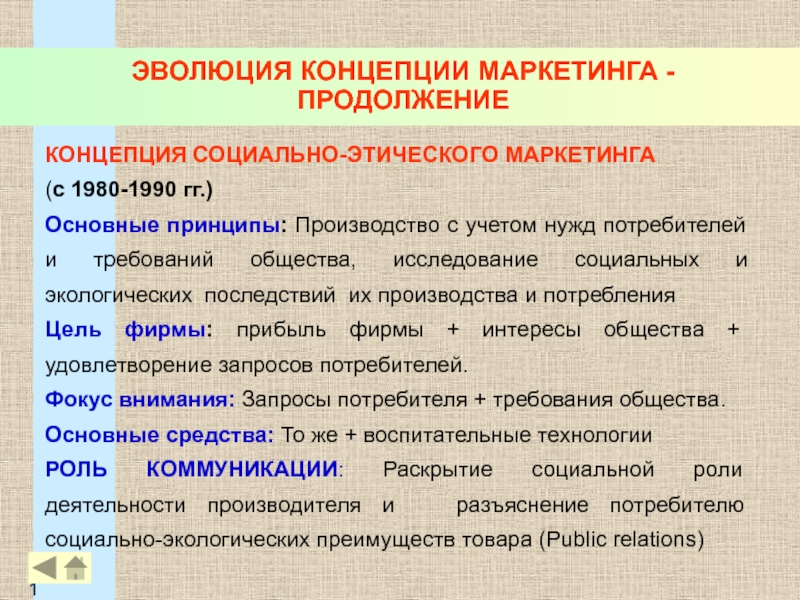 ЭВОЛЮЦИЯ КОНЦЕПЦИИ МАРКЕТИНГА - ПРОДОЛЖЕНИЕ

КОНЦЕПЦИЯ СОЦИАЛЬНО-ЭТИЧЕСКОГО МАРКЕТИНГА

(с 1980-1990 гг.)

Основные принципы: Производство с учетом нужд потребителей и требований общества, исследование социальных и экологических последствий их производства и потребления

Цель фирмы: прибыль фирмы + интересы общества + удовлетворение запросов потребителей.

Фокус внимания: Запросы потребителя + требования общества.

Основные средства: То же + воспитательные технологии

РОЛЬ КОММУНИКАЦИИ: Раскрытие социальной роли деятельности производителя и разъяснение потребителю социально-экологических преимуществ товара (Public relations)

1